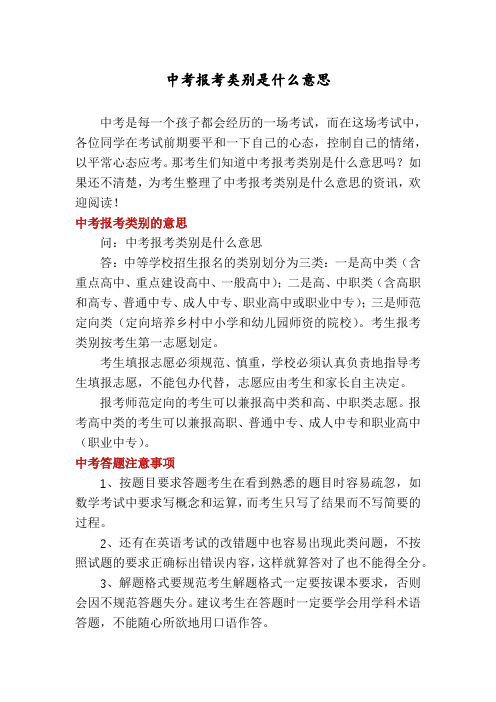 中考报考类别是什么意思

中考是每一个孩子都会经历的一场考试，而在这场考试中，各位同学在考试前期要平和一下自己的心态，控制自己的情绪，以平常心态应考。那考生们知道中考报考类别是什么意思吗？如果还不清楚，为考生整理了中考报考类别是什么意思的资讯，欢迎阅读！

中考报考类别的意思

问：中考报考类别是什么意思

答：中等学校招生报名的类别划分为三类：一是高中类（含重点高中、重点建设高中、一般高中）；二是高、中职类（含高职和高专、普通中专、成人中专、职业高中或职业中专）；三是师范定向类（定向培养乡村中小学和幼儿园师资的院校）。考生报考类别按考生第一志愿划定。

考生填报志愿必须规范、慎重，学校必须认真负责地指导考生填报志愿，不能包办代替，志愿应由考生和家长自主决定。

报考师范定向的考生可以兼报高中类和高、中职类志愿。报考高中类的考生可以兼报高职、普通中专、成人中专和职业高中（职业中专）。

中考答题注意事项

1、按题目要求答题考生在看到熟悉的题目时容易疏忽，如数学考试中要求写概念和运算，而考生只写了结果而不写简要的过程。

2、还有在英语考试的改错题中也容易出现此类问题，不按照试题的要求正确标出错误内容，这样就算答对了也不能得全分。

3、解题格式要规范考生解题格式一定要按课本要求，否则会因不规范答题失分。建议考生在答题时一定要学会用学科术语答题，不能随心所欲地用口语作答。